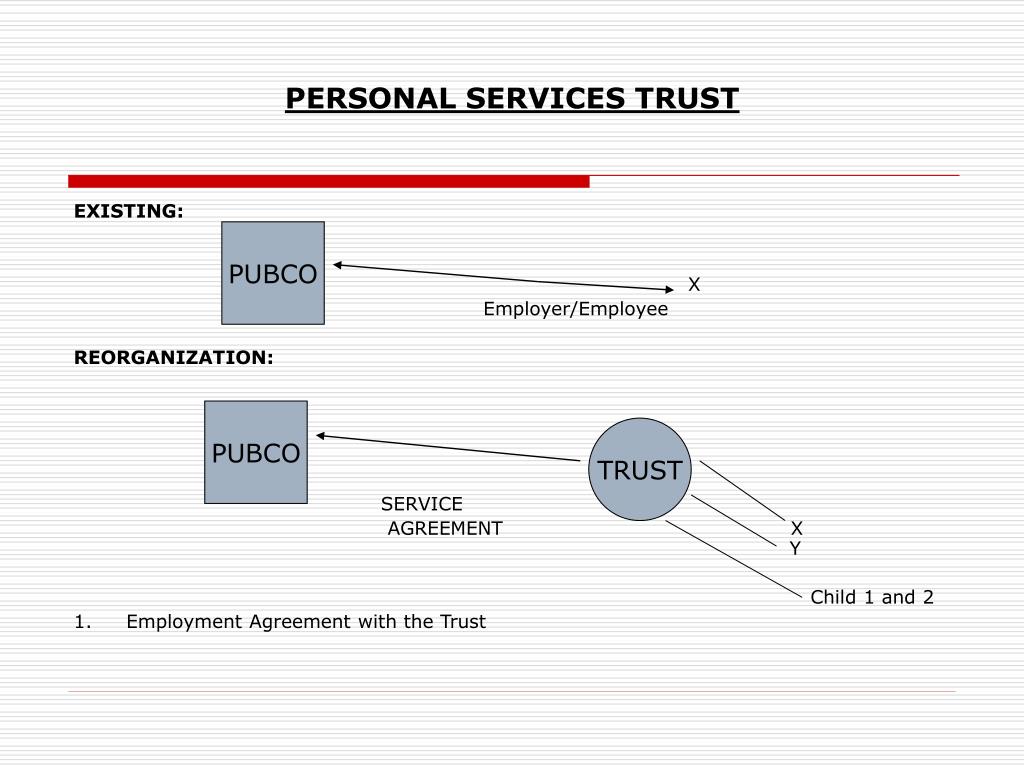 PERSONAL SERVICES TRUST

EXISTING:

PUBCO

X

Employer/Employee

REORGANIZATION:

PUBCO

TRUST

SERVICE AGREEMENT

X
Y

Child 1 and 2

1. Employment Agreement with the Trust